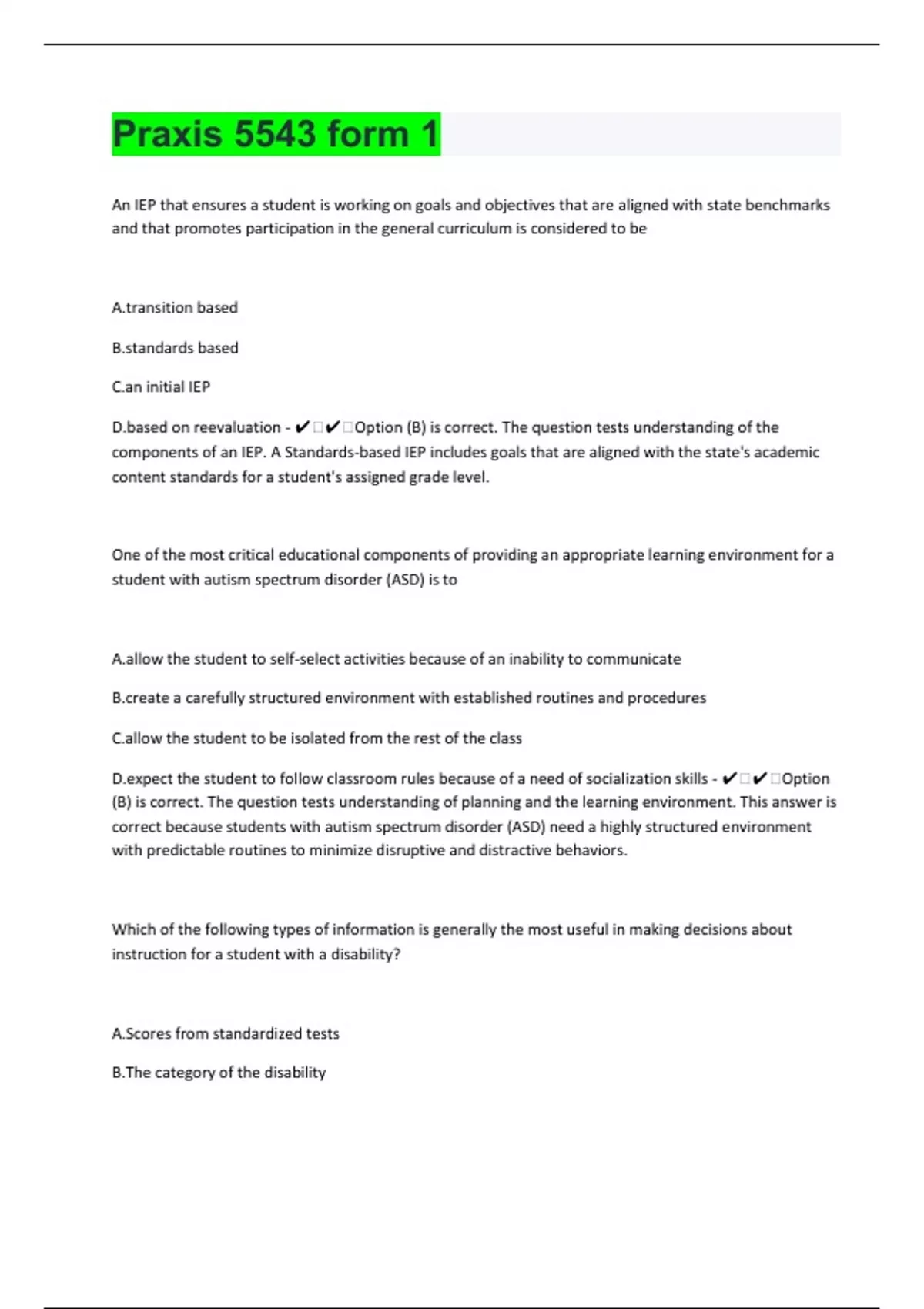 Praxis 5543 form 1

An IEP that ensures a student is working on goals and objectives that are aligned with state benchmarks and that promotes participation in the general curriculum is considered to be

A.transition based

B.standards based

C.an initial IEP

D.based on reevaluation - ✔✔Option (B) is correct. The question tests understanding of the components of an IEP. A Standards-based IEP includes goals that are aligned with the state's academic content standards for a student's assigned grade level.

One of the most critical educational components of providing an appropriate learning environment for a student with autism spectrum disorder (ASD) is to

A.allow the student to self-select activities because of an inability to communicate

B.create a carefully structured environment with established routines and procedures

C.allow the student to be isolated from the rest of the class

D.expect the student to follow classroom rules because of a need of socialization skills - ✔✔Option (B) is correct. The question tests understanding of planning and the learning environment. This answer is correct because students with autism spectrum disorder (ASD) need a highly structured environment with predictable routines to minimize disruptive and distractive behaviors.

Which of the following types of information is generally the most useful in making decisions about instruction for a student with a disability?

A.Scores from standardized tests

B.The category of the disability